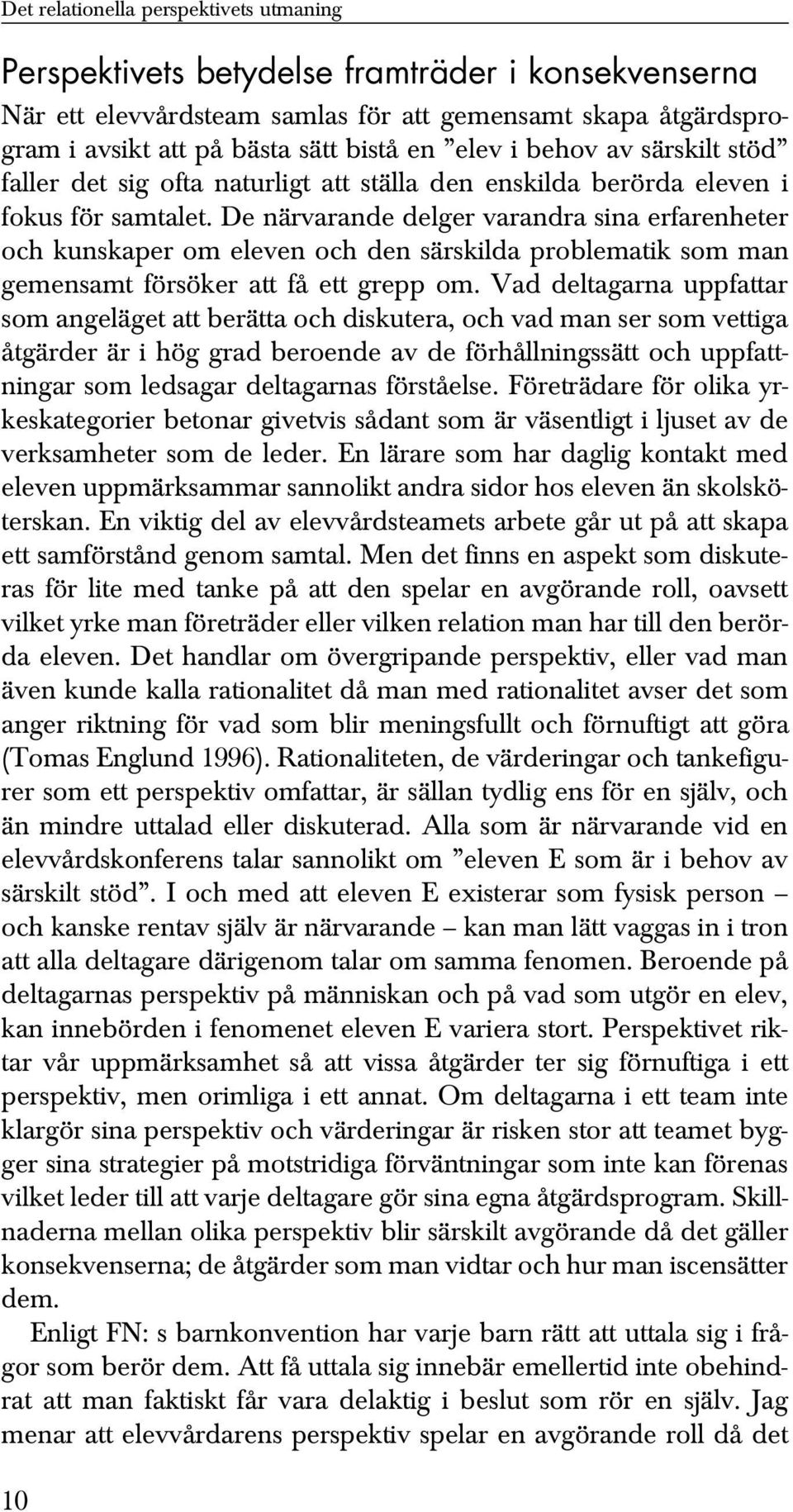 Det relationella perspektivets utmaning

Perspektivets betydelse framträder i konsekvenserna

När ett elevvårdsteam samlas för att gemensamt skapa åtgärdsprogram i avsikt att på bästa sätt bistå en ”elev i behov av särskilt stöd” faller det sig ofta naturligt att ställa den enskilda berörda eleven i fokus för samtalet. De närvarande delger varandra sina erfarenheter och kunskaper om eleven och den särskilda problematik som man gemensamt försöker att få ett grepp om. Vad deltagarna uppfattar som angeläget att berätta och diskutera, och vad man ser som vettiga åtgärder är i hög grad beroende av de förhållningssätt och uppfattningar som ledsagar deltagarnas förståelse. Företrädare för olika yrkeskategorier betonar givetvis sådant som är väsentligt i ljuset av de verksamheter som de leder. En lärare som har daglig kontakt med eleven uppmärksammar sannolikt andra sidor hos eleven än skolsköterskan. En viktig del av elevvårdsteamets arbete går ut på att skapa ett samförstånd genom samtal. Men det finns en aspekt som diskuteras för lite med tanke på att den spelar en avgörande roll, oavsett vilket yrke man företräder eller vilken relation man har till den berörda eleven. Det handlar om övergripande perspektiv, eller vad man även kunde kalla rationalitet då man med rationalitet avser det som anger riktning för vad som blir meningsfullt och förnuftigt att göra (Tomas Englund 1996). Rationaliteten, de värderingar och tankefigurer som ett perspektiv omfattar, är sällan tydlig ens för en själv, och än mindre uttalad eller diskuterad. Alla som är närvarande vid en elevvårdskonferens talar sannolikt om ”eleven E som är i behov av särskilt stöd”. I och med att eleven E existerar som fysisk person – och kanske rentav själv är närvarande – kan man lätt vaggas in i tron att alla deltagare därigenom talar om samma fenomen. Beroende på deltagarnas perspektiv på människan och på vad som utgör en elev, kan innebörden i fenomenet eleven E variera stort. Perspektivet riktar vår uppmärksamhet så att vissa åtgärder ter sig förnuftiga i ett perspektiv, men orimliga i ett annat. Om deltagarna i ett team inte klargör sina perspektiv och värderingar är risken stor att teamet bygger sina strategier på motstridiga förväntningar som inte kan förenas vilket leder till att varje deltagare gör sina egna åtgärdsprogram. Skillnaderna mellan olika perspektiv blir särskilt avgörande då det gäller konsekvenserna; de åtgärder som man vidtar och hur man iscensätter dem.

Enligt FN: s barnkonvention har varje barn rätt att uttala sig i frågor som berör dem. Att få uttala sig innebär emellertid inte obehindrat att man faktiskt får vara delaktig i beslut som rör en själv. Jag menar att elevvårdarens perspektiv spelar en avgörande roll då det

10